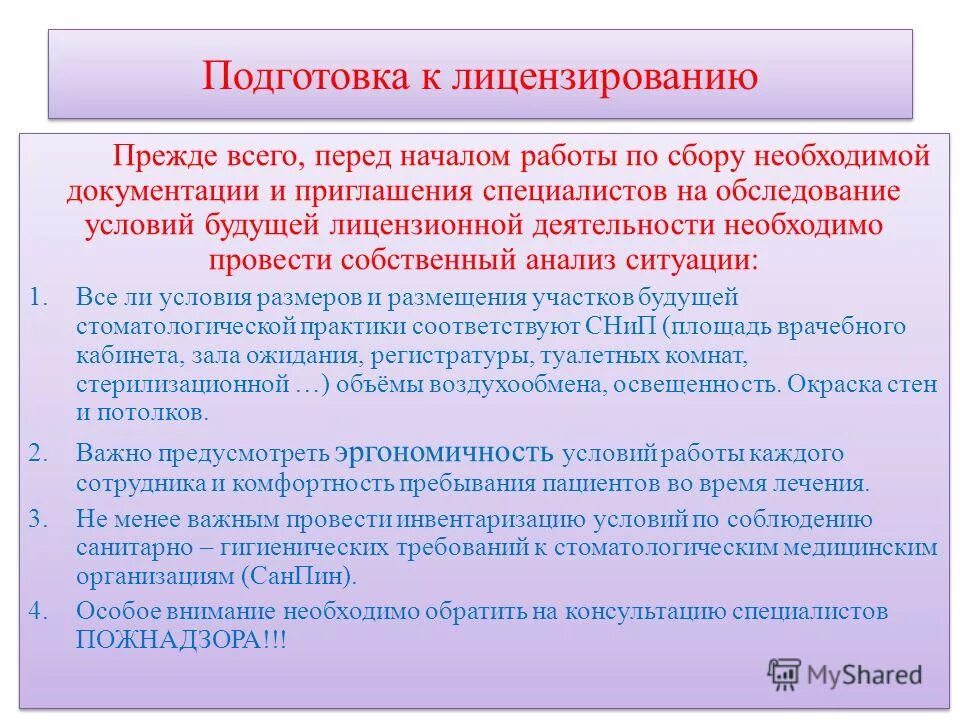 Подготовка к лицензированию

Прежде всего, перед началом работы по сбору необходимой документации и приглашения специалистов на обследование условий будущей лицензионной деятельности необходимо провести собственный анализ ситуации:

1. Все ли условия размеров и размещения участков будущей стоматологической практики соответствуют СНиП (площадь врачебного кабинета, зала ожидания, регистратуры, туалетных комнат, стерилизационной …) объёмы воздухообмена, освещенность. Окраска стен и потолков.

2. Важно предусмотреть эргономичность условий работы каждого сотрудника и комфортность пребывания пациентов во время лечения.

3. Не менее важным провести инвентаризацию условий по соблюдению санитарно – гигиенических требований к стоматологическим медицинским организациям (СанПин).

4. Особое внимание необходимо обратить на консультацию специалистов ПОЖНАДЗОРА!!!

MyShared